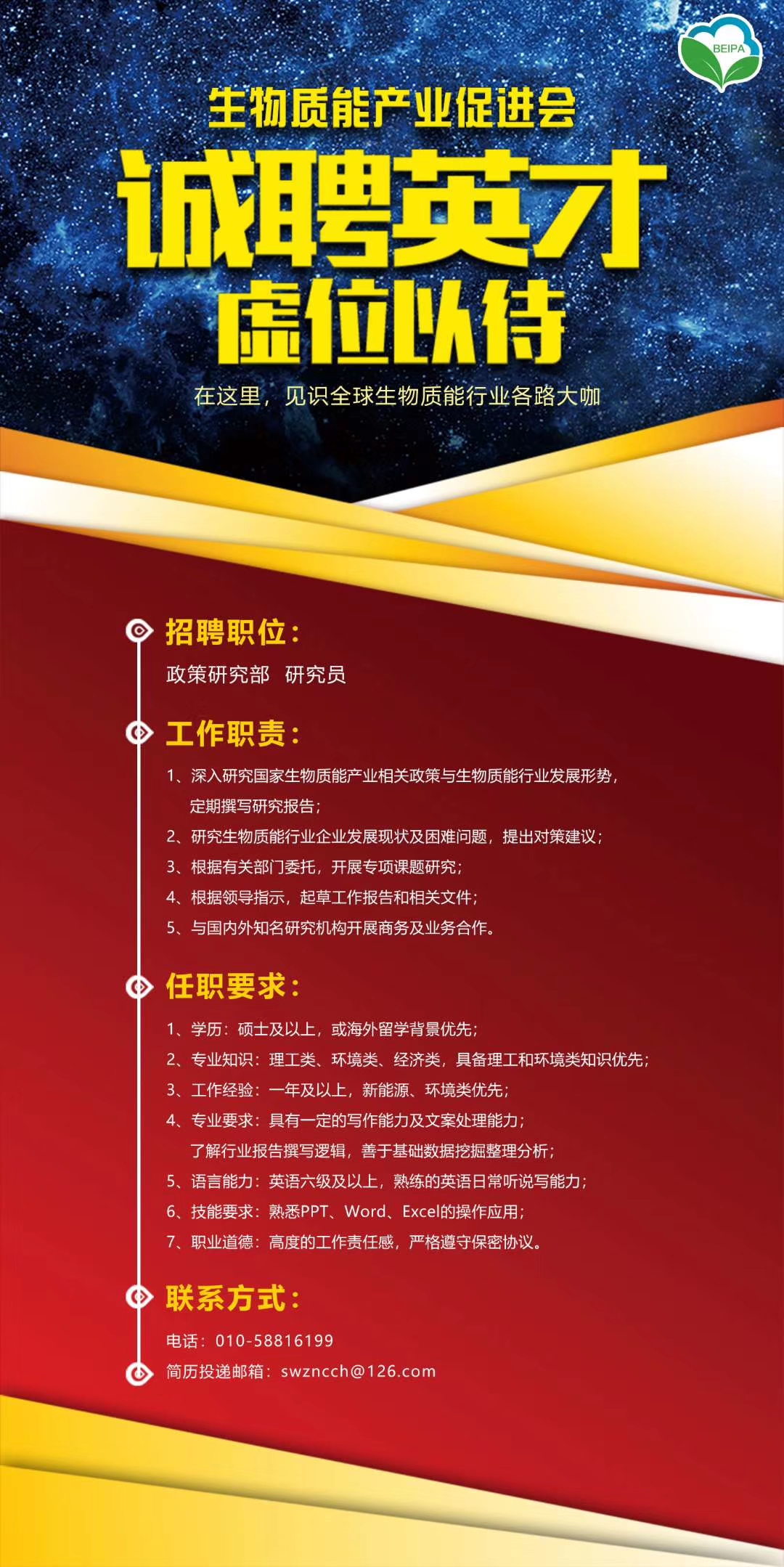 BEIPA

生物质能产业促进会

诚聘英才

虚位以待

在这里，见识全球生物质能行业各路大咖

招聘职位：

政策研究部　研究员

工作职责：

1、深入研究国家生物质能产业相关政策与生物质能行业发展形势，定期撰写研究报告；
2、研究生物质能行业企业发展现状及困难问题，提出对策建议；
3、根据有关部门委托，开展专项课题研究；
4、根据领导指示，起草工作报告和相关文件；
5、与国内外知名研究机构开展商务及业务合作。

任职要求：

1、学历：硕士及以上，或海外留学背景优先；
2、专业知识：理工类、环境类、经济类，具备理工和环境类知识优先；
3、工作经验：一年及以上，新能源、环境类优先；
4、专业要求：具有一定的写作能力及文案处理能力；了解行业报告撰写逻辑，善于基础数据挖掘整理分析；
5、语言能力：英语六级及以上，熟练的英语日常听说写能力；
6、技能要求：熟悉PPT、Word、Excel的操作应用；
7、职业道德：高度的工作责任感，严格遵守保密协议。

联系方式：

电话：010-58816199
简历投递邮箱：swzncch@126.com